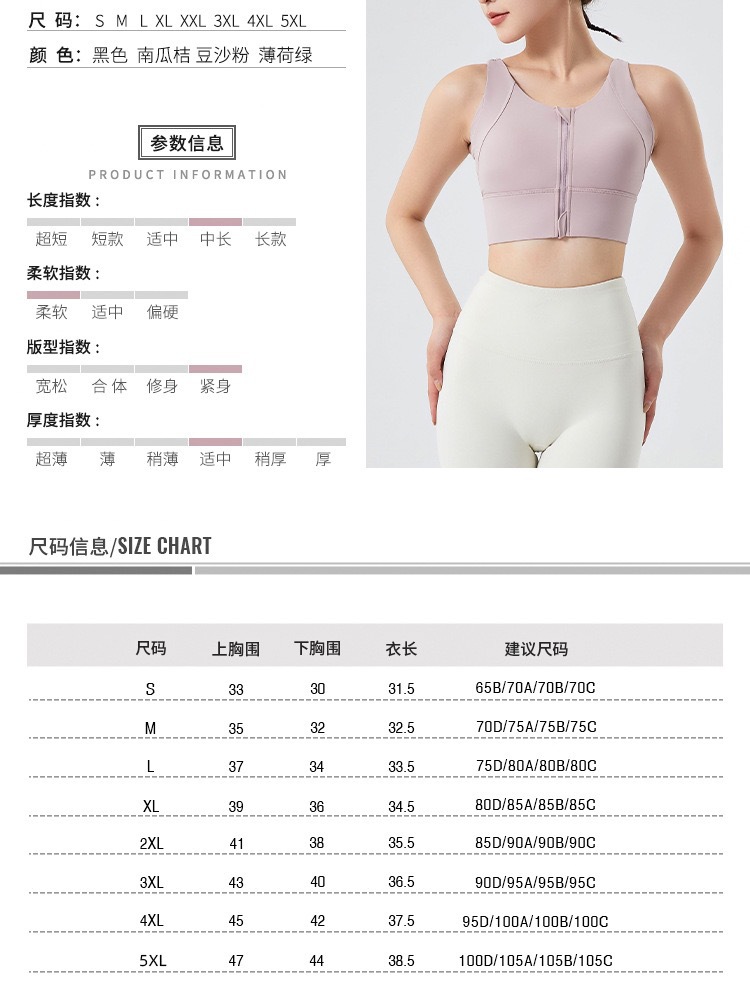 尺码: S M L XL XXL 3XL 4XL 5XL

颜色: 黑色 南瓜桔 豆沙粉 薄荷绿

参数信息

PRODUCT INFORMATION

长度指数:

超短 短款 适中 中长 长款

柔软指数:

柔软 适中 偏硬

版型指数:

宽松 合体 修身 紧身

厚度指数:

超薄 薄 稍薄 适中 稍厚 厚

尺码信息/SIZE CHART

| 尺码 | 上胸围 | 下胸围 | 衣长 | 建议尺码 |
|---|---|---|---|---|
| S | 33 | 30 | 31.5 | 65B/70A/70B/70C |
| M | 35 | 32 | 32.5 | 70D/75A/75B/75C |
| L | 37 | 34 | 33.5 | 75D/80A/80B/80C |
| XL | 39 | 36 | 34.5 | 80D/85A/85B/85C |
| 2XL | 41 | 38 | 35.5 | 85D/90A/90B/90C |
| 3XL | 43 | 40 | 36.5 | 90D/95A/95B/95C |
| 4XL | 45 | 42 | 37.5 | 95D/100A/100B/100C |
| 5XL | 47 | 44 | 38.5 | 100D/105A/105B/105C |